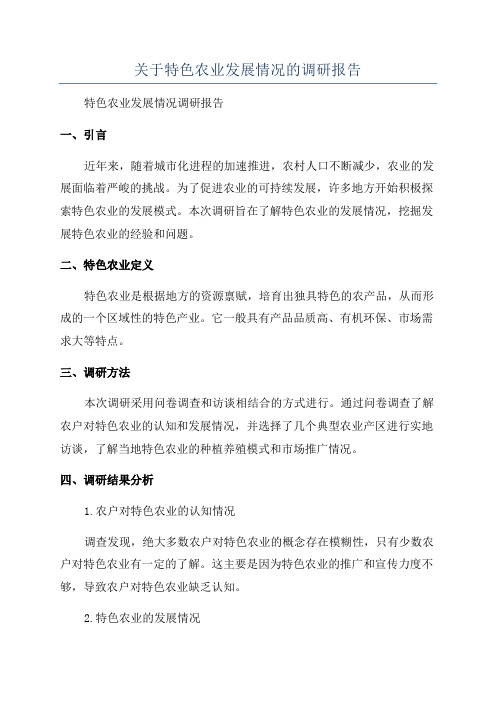 关于特色农业发展情况的调研报告

特色农业发展情况调研报告

一、引言

近年来，随着城市化进程的加速推进，农村人口不断减少，农业的发展面临着严峻的挑战。为了促进农业的可持续发展，许多地方开始积极探索特色农业的发展模式。本次调研旨在了解特色农业的发展情况，挖掘发展特色农业的经验和问题。

二、特色农业定义

特色农业是根据地方的资源禀赋，培育出独具特色的农产品，从而形成的一个区域性的特色产业。它一般具有产品品质高、有机环保、市场需求大等特点。

三、调研方法

本次调研采用问卷调查和访谈相结合的方式进行。通过问卷调查了解农户对特色农业的认知和发展情况，并选择了几个典型农业产区进行实地访谈，了解当地特色农业的种植养殖模式和市场推广情况。

四、调研结果分析

1.农户对特色农业的认知情况

调查发现，绝大多数农户对特色农业的概念存在模糊性，只有少数农户对特色农业有一定的了解。这主要是因为特色农业的推广和宣传力度不够，导致农户对特色农业缺乏认知。

2.特色农业的发展情况